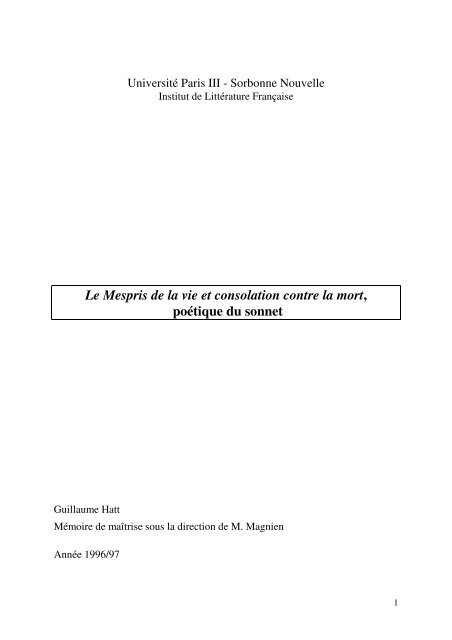 Université Paris III - Sorbonne Nouvelle
Institut de Littérature Française

Le Mespris de la vie et consolation contre la mort, poétique du sonnet

Guillaume Hatt
Mémoire de maîtrise sous la direction de M. Magnien

Année 1996/97

1